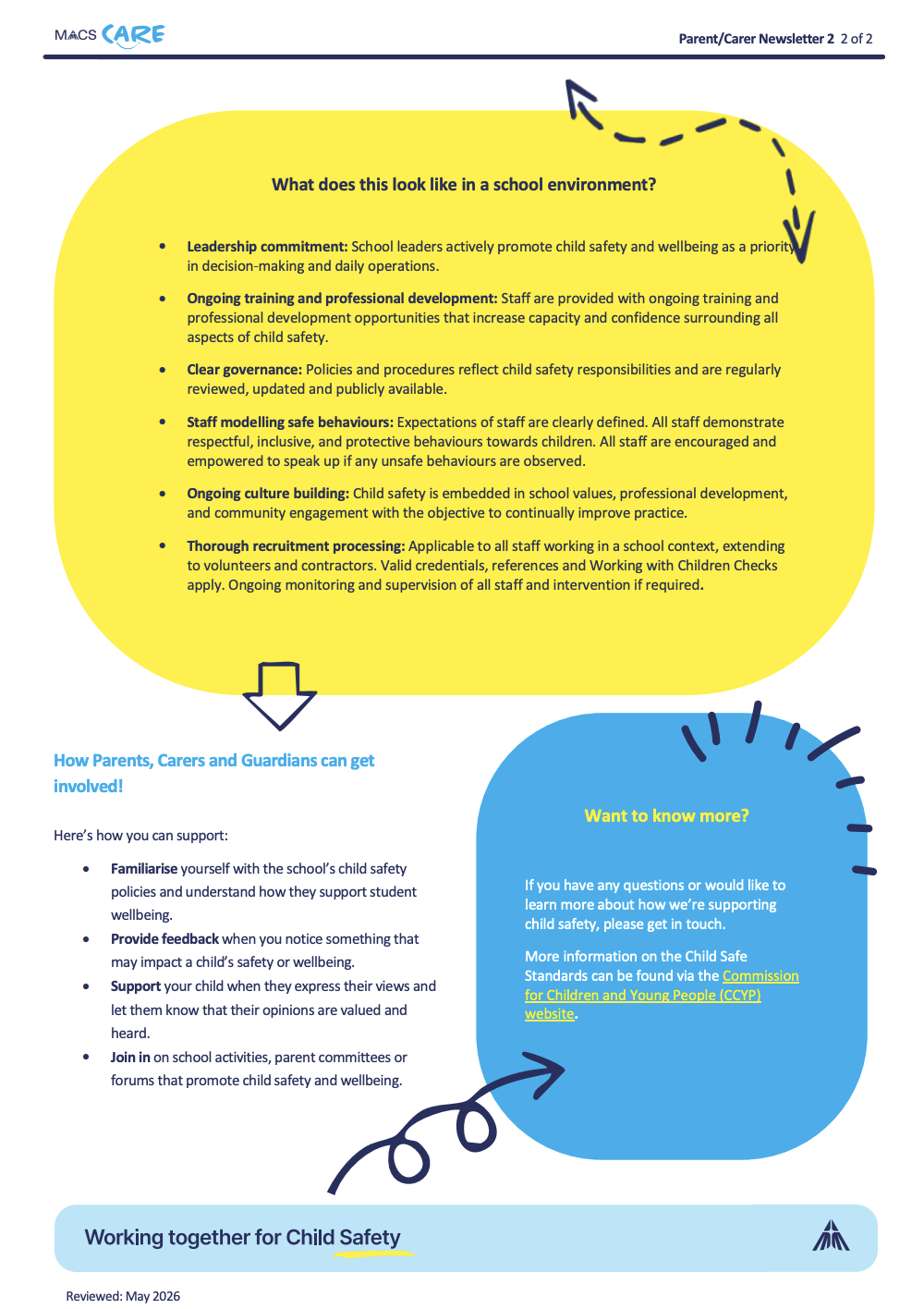 MACS CARE

Parent/Carer Newsletter 2 2 of 2

What does this look like in a school environment?

• Leadership commitment: School leaders actively promote child safety and wellbeing as a priority in decision-making and daily operations.

• Ongoing training and professional development: Staff are provided with ongoing training and professional development opportunities that increase capacity and confidence surrounding all aspects of child safety.

• Clear governance: Policies and procedures reflect child safety responsibilities and are regularly reviewed, updated and publicly available.

• Staff modelling safe behaviours: Expectations of staff are clearly defined. All staff demonstrate respectful, inclusive, and protective behaviours towards children. All staff are encouraged and empowered to speak up if any unsafe behaviours are observed.

• Ongoing culture building: Child safety is embedded in school values, professional development, and community engagement with the objective to continually improve practice.

• Thorough recruitment processing: Applicable to all staff working in a school context, extending to volunteers and contractors. Valid credentials, references and Working with Children Checks apply. Ongoing monitoring and supervision of all staff and intervention if required.

How Parents, Carers and Guardians can get involved!

Here's how you can support:

• Familiarise yourself with the school's child safety policies and understand how they support student wellbeing.
• Provide feedback when you notice something that may impact a child's safety or wellbeing.
• Support your child when they express their views and let them know that their opinions are valued and heard.
• Join in on school activities, parent committees or forums that promote child safety and wellbeing.

Want to know more?

If you have any questions or would like to learn more about how we're supporting child safety, please get in touch.

More information on the Child Safe Standards can be found via the Commission for Children and Young People (CCYP) website.

Working together for Child Safety

Reviewed: May 2026